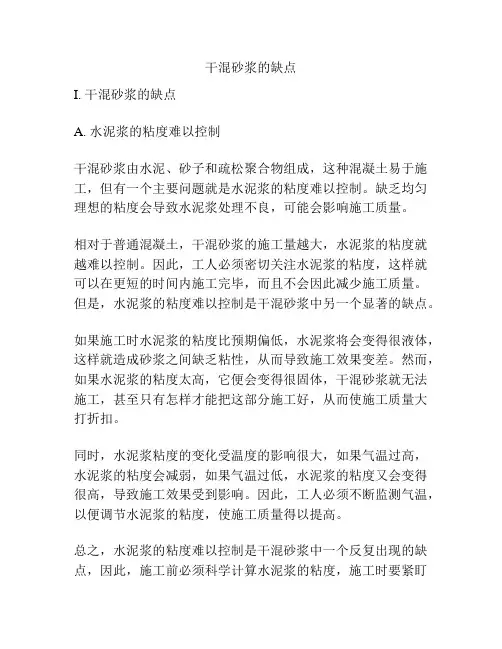 干混砂浆的缺点

I. 干混砂浆的缺点

A. 水泥浆的粘度难以控制

干混砂浆由水泥、砂子和疏松聚合物组成，这种混凝土易于施工，但有一个主要问题就是水泥浆的粘度难以控制。缺乏均匀理想的粘度会导致水泥浆处理不良，可能会影响施工质量。

相对于普通混凝土，干混砂浆的施工量越大，水泥浆的粘度就越难以控制。因此，工人必须密切关注水泥浆的粘度，这样就可以在更短的时间内施工完毕，而且不会因此减少施工质量。但是，水泥浆的粘度难以控制是干混砂浆中另一个显著的缺点。

如果施工时水泥浆的粘度比预期偏低，水泥浆将会变得很液体，这样就造成砂浆之间缺乏粘性，从而导致施工效果变差。然而，如果水泥浆的粘度太高，它便会变得很固体，干混砂浆就无法施工，甚至只有怎样才能把这部分施工好，从而使施工质量大打折扣。

同时，水泥浆粘度的变化受温度的影响很大，如果气温过高，水泥浆的粘度会减弱，如果气温过低，水泥浆的粘度又会变得很高，导致施工效果受到影响。因此，工人必须不断监测气温，以便调节水泥浆的粘度，使施工质量得以提高。

总之，水泥浆的粘度难以控制是干混砂浆中一个反复出现的缺点，因此，施工前必须科学计算水泥浆的粘度，施工时要紧盯